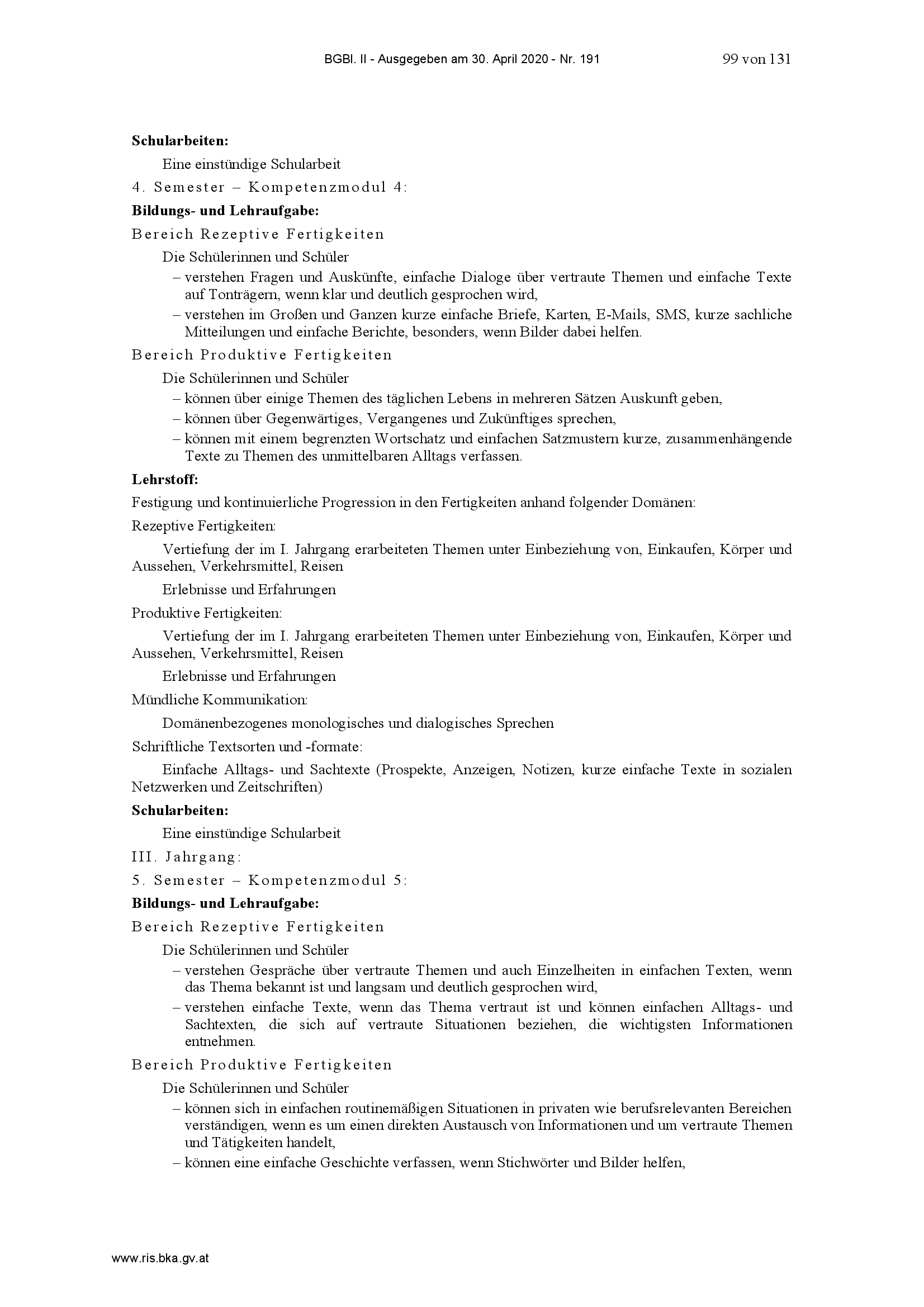 BGBl. II - Ausgegeben am 30. April 2020 - Nr. 191

99 von 131

**Schularbeiten:**

Eine einstündige Schularbeit

4. Semester – Kompetenzmodul 4:

**Bildungs- und Lehraufgabe:**

Bereich Rezeptive Fertigkeiten

Die Schülerinnen und Schüler

– verstehen Fragen und Auskünfte, einfache Dialoge über vertraute Themen und einfache Texte auf Tonträgern, wenn klar und deutlich gesprochen wird,

– verstehen im Großen und Ganzen kurze einfache Briefe, Karten, E-Mails, SMS, kurze sachliche Mitteilungen und einfache Berichte, besonders, wenn Bilder dabei helfen.

Bereich Produktive Fertigkeiten

Die Schülerinnen und Schüler

– können über einige Themen des täglichen Lebens in mehreren Sätzen Auskunft geben,

– können über Gegenwärtiges, Vergangenes und Zukünftiges sprechen,

– können mit einem begrenzten Wortschatz und einfachen Satzmustern kurze, zusammenhängende Texte zu Themen des unmittelbaren Alltags verfassen.

**Lehrstoff:**

Festigung und kontinuierliche Progression in den Fertigkeiten anhand folgender Domänen:

Rezeptive Fertigkeiten:

Vertiefung der im I. Jahrgang erarbeiteten Themen unter Einbeziehung von, Einkaufen, Körper und Aussehen, Verkehrsmittel, Reisen

Erlebnisse und Erfahrungen

Produktive Fertigkeiten:

Vertiefung der im I. Jahrgang erarbeiteten Themen unter Einbeziehung von, Einkaufen, Körper und Aussehen, Verkehrsmittel, Reisen

Erlebnisse und Erfahrungen

Mündliche Kommunikation:

Domänenbezogenes monologisches und dialogisches Sprechen

Schriftliche Textsorten und -formate:

Einfache Alltags- und Sachtexte (Prospekte, Anzeigen, Notizen, kurze einfache Texte in sozialen Netzwerken und Zeitschriften)

**Schularbeiten:**

Eine einstündige Schularbeit

III. Jahrgang:

5. Semester – Kompetenzmodul 5:

**Bildungs- und Lehraufgabe:**

Bereich Rezeptive Fertigkeiten

Die Schülerinnen und Schüler

– verstehen Gespräche über vertraute Themen und auch Einzelheiten in einfachen Texten, wenn das Thema bekannt ist und langsam und deutlich gesprochen wird,

– verstehen einfache Texte, wenn das Thema vertraut ist und können einfachen Alltags- und Sachtexten, die sich auf vertraute Situationen beziehen, die wichtigsten Informationen entnehmen.

Bereich Produktive Fertigkeiten

Die Schülerinnen und Schüler

– können sich in einfachen routinemäßigen Situationen in privaten wie berufsrelevanten Bereichen verständigen, wenn es um einen direkten Austausch von Informationen und um vertraute Themen und Tätigkeiten handelt,

– können eine einfache Geschichte verfassen, wenn Stichwörter und Bilder helfen,

www.ris.bka.gv.at